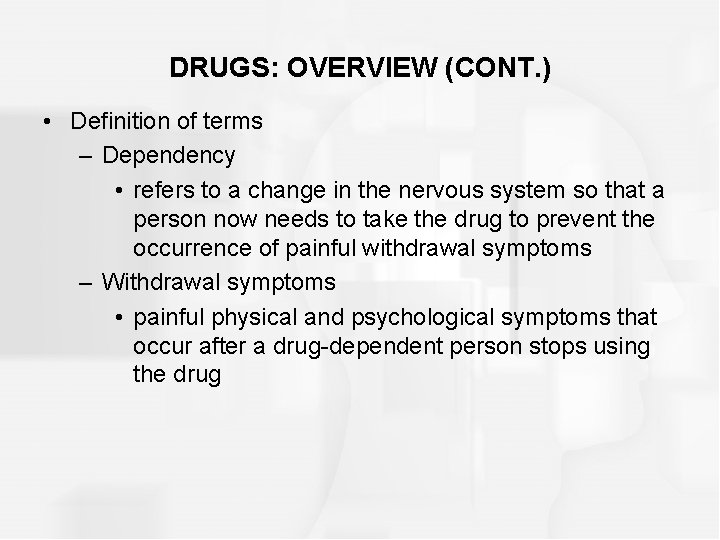 DRUGS: OVERVIEW (CONT.)

• Definition of terms
  – Dependency
    • refers to a change in the nervous system so that a person now needs to take the drug to prevent the occurrence of painful withdrawal symptoms
  – Withdrawal symptoms
    • painful physical and psychological symptoms that occur after a drug-dependent person stops using the drug